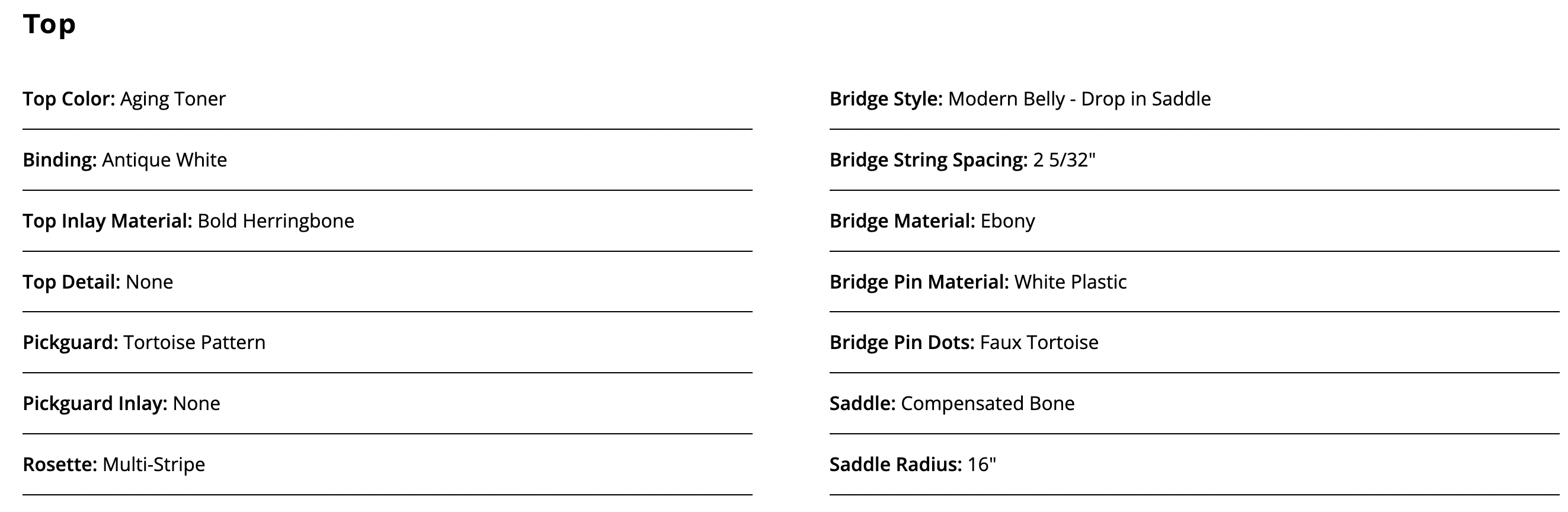 Top

Top Color: Aging Toner

Binding: Antique White

Top Inlay Material: Bold Herringbone

Top Detail: None

Pickguard: Tortoise Pattern

Pickguard Inlay: None

Rosette: Multi-Stripe

Bridge Style: Modern Belly - Drop in Saddle

Bridge String Spacing: 2 5/32"

Bridge Material: Ebony

Bridge Pin Material: White Plastic

Bridge Pin Dots: Faux Tortoise

Saddle: Compensated Bone

Saddle Radius: 16"